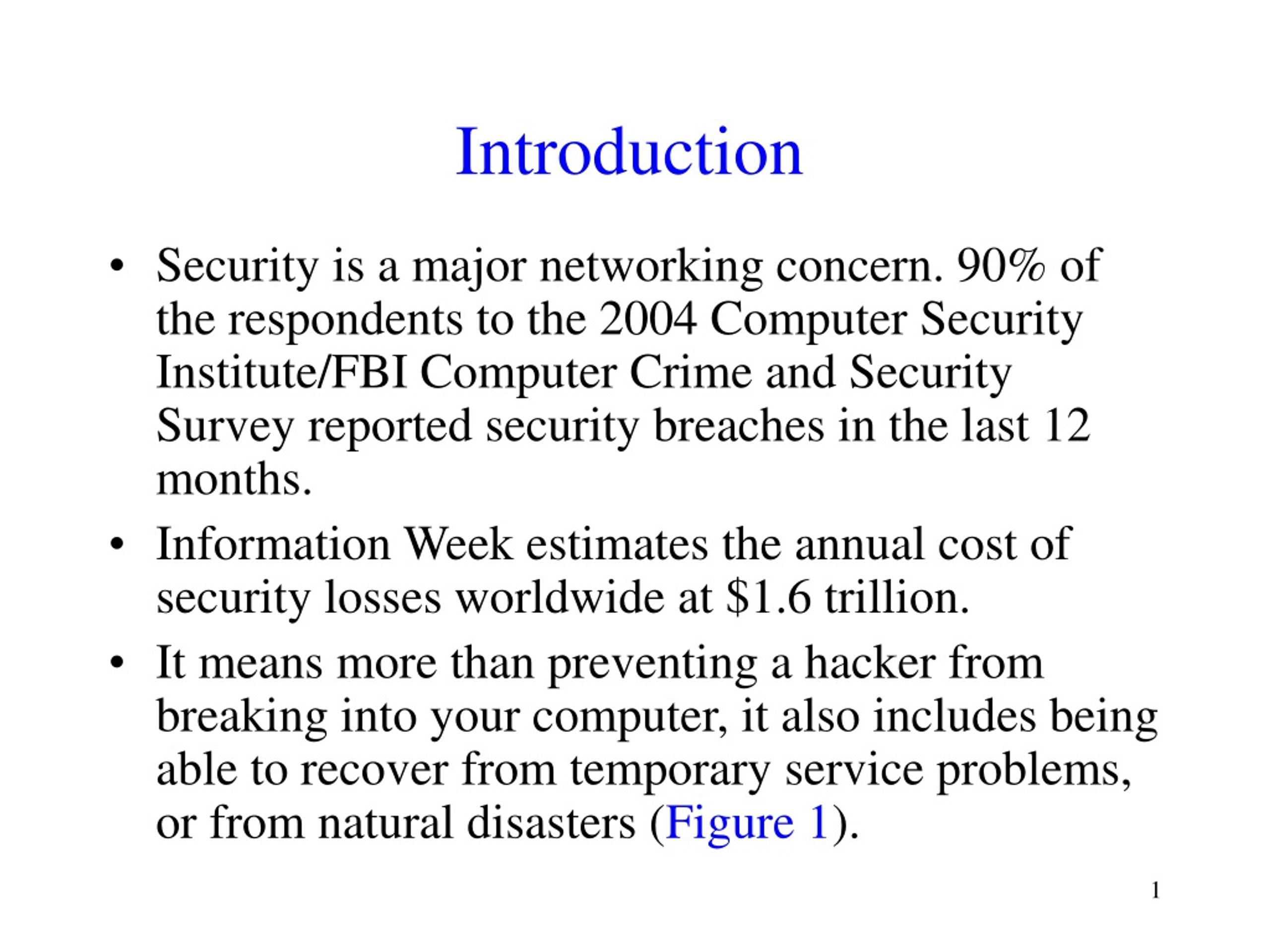 Introduction

• Security is a major networking concern. 90% of the respondents to the 2004 Computer Security Institute/FBI Computer Crime and Security Survey reported security breaches in the last 12 months.

• Information Week estimates the annual cost of security losses worldwide at \$1.6 trillion.

• It means more than preventing a hacker from breaking into your computer, it also includes being able to recover from temporary service problems, or from natural disasters (Figure 1).

1